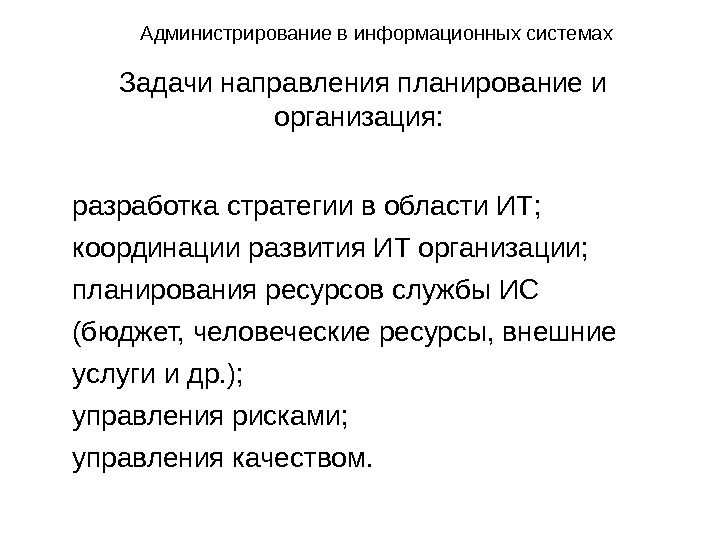 Администрирование в информационных системах

Задачи направления планирование и организация:

разработка стратегии в области ИТ;
координации развития ИТ организации;
планирования ресурсов службы ИС (бюджет, человеческие ресурсы, внешние услуги и др.);
управления рисками;
управления качеством.